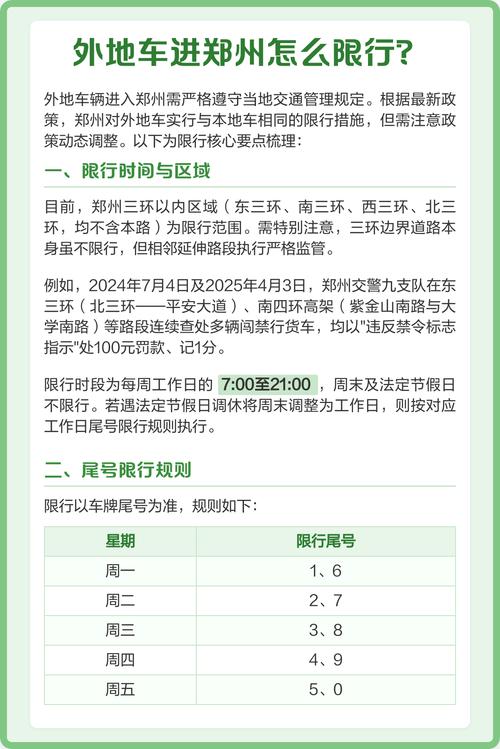 外地车进郑州怎么限行?

外地车辆进入郑州需严格遵守当地交通管理规定。根据最新政策，郑州对外地车实行与本地车相同的限行措施，但需注意政策动态调整。以下为限行核心要点梳理：

一、限行时间与区域

目前，郑州三环以内区域（东三环、南三环、西三环、北三环，均不含本路）为限行范围。需特别注意，三环边界道路本身虽不限行，但相邻延伸路段执行严格监管。

例如，2024年7月4日及2025年4月3日，郑州交警九支队在东三环（北三环——平安大道）、南四环高架（紫金山南路与大学南路）等路段连续查处多辆闯禁行货车，均以"违反禁令标志指示"处100元罚款、记1分。

限行时段为每周工作日的 7:00至21:00 ，周末及法定节假日不限行。若遇法定节假日调休将周末调整为工作日，则按对应工作日尾号限行规则执行。

二、尾号限行规则

限行以车牌尾号为准，规则如下：

| 星期 | 限行尾号 |
|---|---|
| 周一 | 1、6 |
| 周二 | 2、7 |
| 周三 | 3、8 |
| 周四 | 4、9 |
| 周五 | 5、0 |